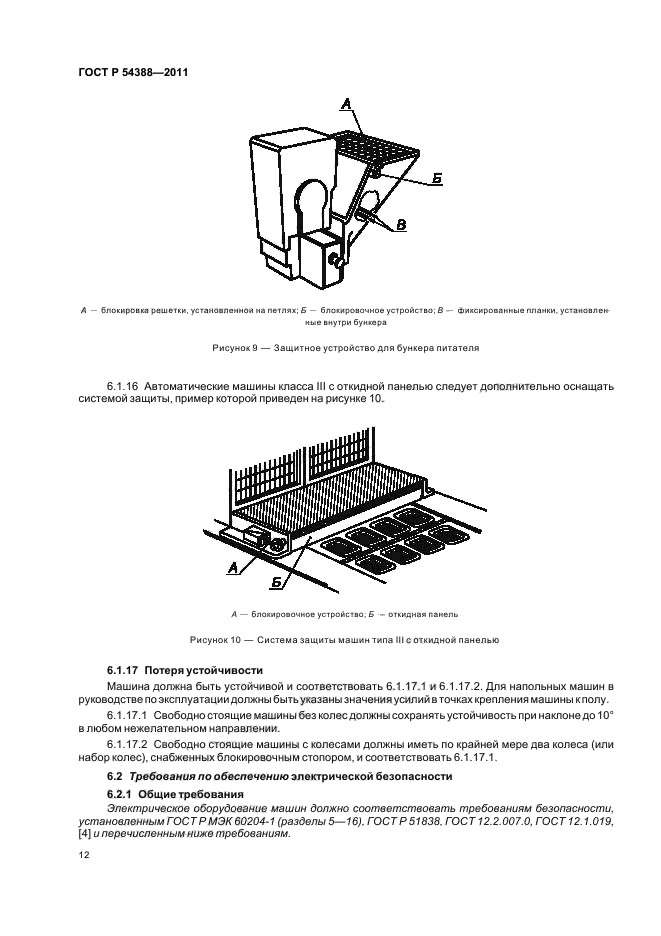 ГОСТ Р 54388—2011

А

Б

В

А — блокировка решетки, установленной на петлях; Б — блокировочное устройство; В — фиксированные планки, установленные внутри бункера

Рисунок 9 — Защитное устройство для бункера питателя

6.1.16 Автоматические машины класса III с откидной панелью следует дополнительно оснащать системой защиты, пример которой приведен на рисунке 10.

А

Б

А — блокировочное устройство; Б — откидная панель

Рисунок 10 — Система защиты машин типа III с откидной панелью

6.1.17 Потеря устойчивости

Машина должна быть устойчивой и соответствовать 6.1.17.1 и 6.1.17.2. Для напольных машин в руководстве по эксплуатации должны быть указаны значения усилий в точках крепления машины к полу.

6.1.17.1 Свободно стоящие машины без колес должны сохранять устойчивость при наклоне до 10° в любом нежелательном направлении.

6.1.17.2 Свободно стоящие машины с колесами должны иметь по крайней мере два колеса (или набор колес), снабженных блокировочным стопором, и соответствовать 6.1.17.1.

6.2 Требования по обеспечению электрической безопасности

6.2.1 Общие требования

Электрическое оборудование машин должно соответствовать требованиям безопасности, установленным ГОСТ Р МЭК 60204-1 (разделы 5—16), ГОСТ Р 51838, ГОСТ 12.2.007.0, ГОСТ 12.1.019, [4] и перечисленным ниже требованиям.

12